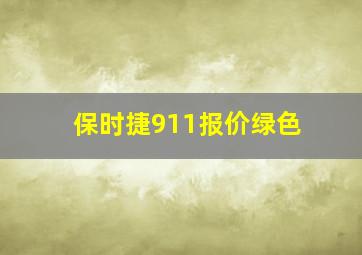 保时捷911报价绿色